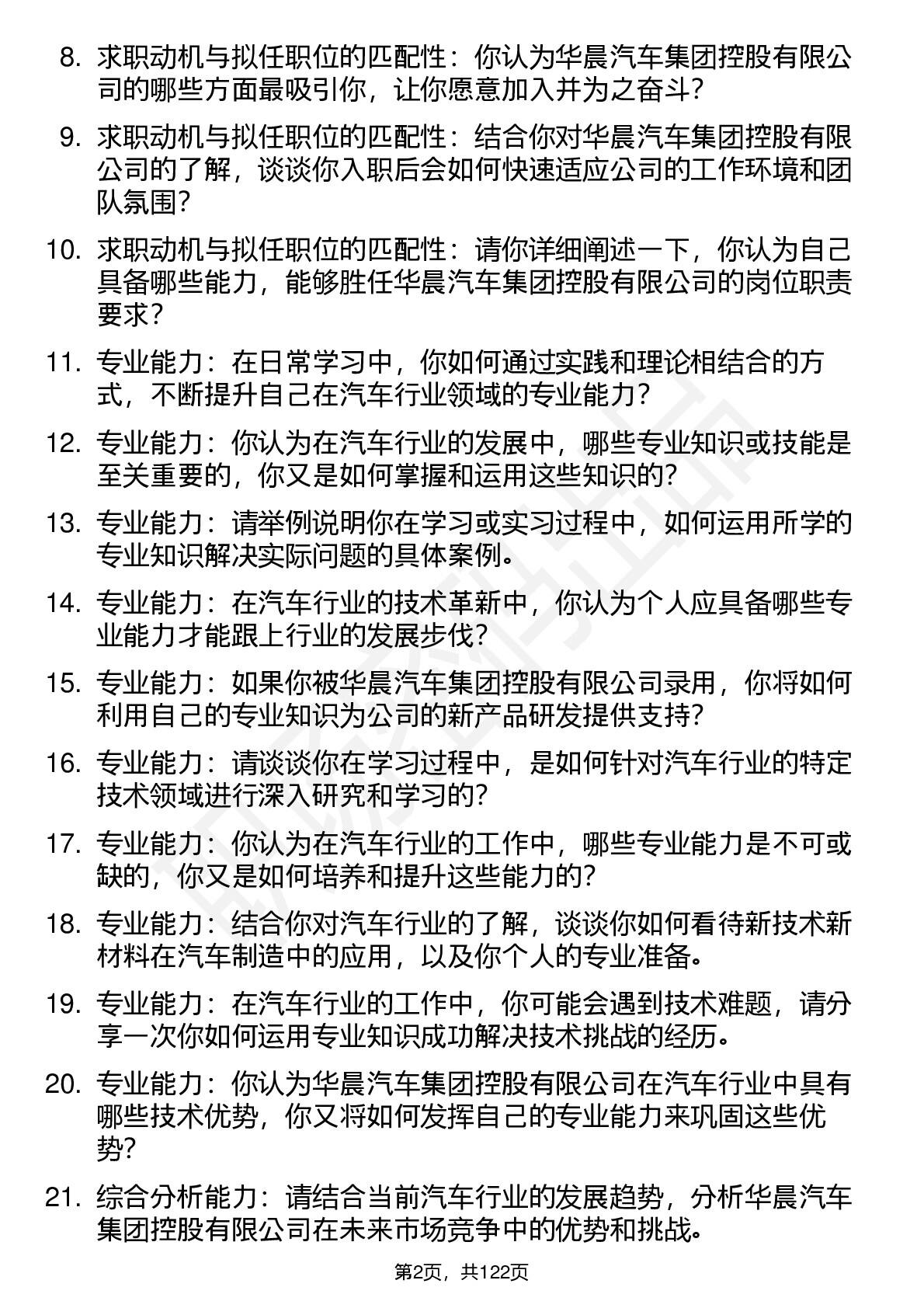 8. 求职动机与拟任职位的匹配性：你认为华晨汽车集团控股有限公司的哪些方面最吸引你，让你愿意加入并为之奋斗？

9. 求职动机与拟任职位的匹配性：结合你对华晨汽车集团控股有限公司的了解，谈谈你入职后会如何快速适应公司的工作环境和团队氛围？

10. 求职动机与拟任职位的匹配性：请你详细阐述一下，你认为自己具备哪些能力，能够胜任华晨汽车集团控股有限公司的岗位职责要求？

11. 专业能力：在日常学习中，你如何通过实践和理论相结合的方式，不断提升自己在汽车行业领域的专业能力？

12. 专业能力：你认为在汽车行业的发展中，哪些专业知识或技能是至关重要的，你又是如何掌握和运用这些知识的？

13. 专业能力：请举例说明你在学习或实习过程中，如何运用所学的专业知识解决实际问题的具体案例。

14. 专业能力：在汽车行业的技术革新中，你认为个人应具备哪些专业能力才能跟上行业的发展步伐？

15. 专业能力：如果你被华晨汽车集团控股有限公司录用，你将如何利用自己的专业知识为公司的新产品研发提供支持？

16. 专业能力：请谈谈你在学习过程中，是如何针对汽车行业的特定技术领域进行深入研究和学习的？

17. 专业能力：你认为在汽车行业的工作中，哪些专业能力是不可或缺的，你又是如何培养和提升这些能力的？

18. 专业能力：结合你对汽车行业的了解，谈谈你如何看待新技术新材料在汽车制造中的应用，以及你个人的专业准备。

19. 专业能力：在汽车行业的工作中，你可能会遇到技术难题，请分享一次你如何运用专业知识成功解决技术挑战的经历。

20. 专业能力：你认为华晨汽车集团控股有限公司在汽车行业中具有哪些技术优势，你又将如何发挥自己的专业能力来巩固这些优势？

21. 综合分析能力：请结合当前汽车行业的发展趋势，分析华晨汽车集团控股有限公司在未来市场竞争中的优势和挑战。

第2页，共122页